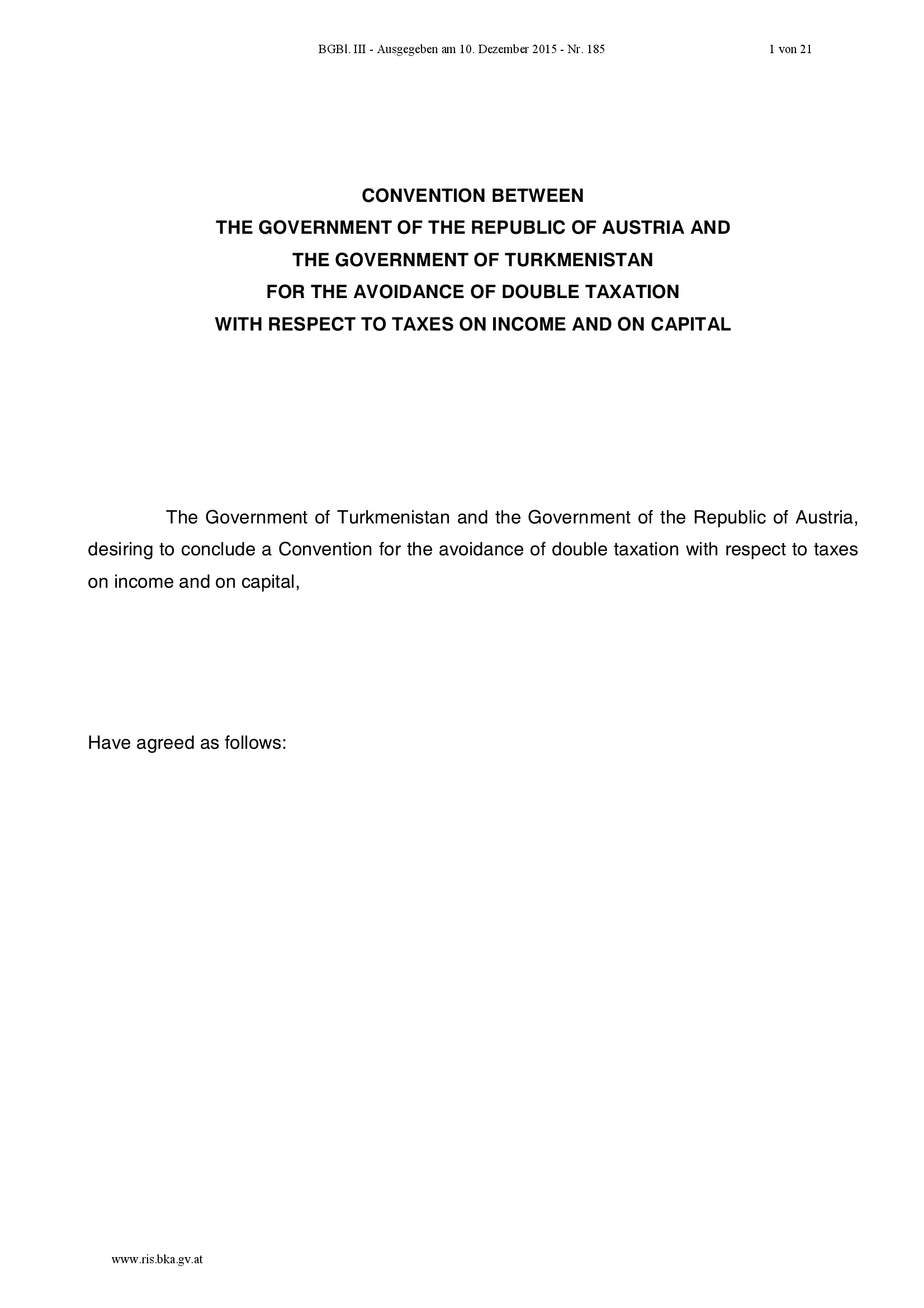 BGBl. III - Ausgegeben am 10. Dezember 2015 - Nr. 185

1 von 21

CONVENTION BETWEEN
THE GOVERNMENT OF THE REPUBLIC OF AUSTRIA AND
THE GOVERNMENT OF TURKMENISTAN
FOR THE AVOIDANCE OF DOUBLE TAXATION
WITH RESPECT TO TAXES ON INCOME AND ON CAPITAL

The Government of Turkmenistan and the Government of the Republic of Austria, desiring to conclude a Convention for the avoidance of double taxation with respect to taxes on income and on capital,

Have agreed as follows:

www.ris.bka.gv.at